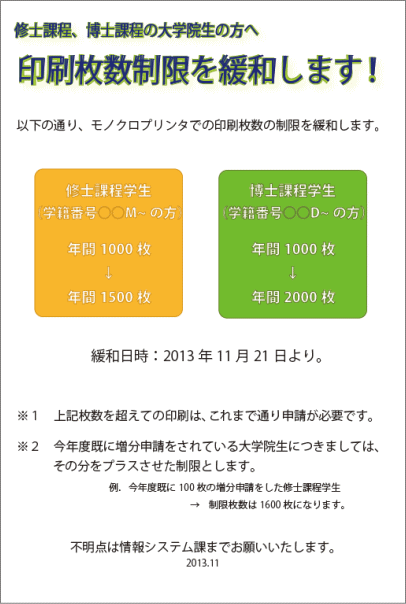 修士課程、博士課程の大学院生の方へ

印刷枚数制限を緩和します！

以下の通り、モノクロプリンタでの印刷枚数の制限を緩和します。

修士課程学生
（学籍番号○○M~ の方）

年間 1000 枚
↓
年間 1500 枚

博士課程学生
（学籍番号○○D~ の方）

年間 1000 枚
↓
年間 2000 枚

緩和日時：2013 年 11 月 21 日より。

※1　上記枚数を超えての印刷は、これまで通り申請が必要です。

※2　今年度既に増分申請をされている大学院生につきましては、その分をプラスさせた制限とします。

例.　今年度既に 100 枚の増分申請をした修士課程学生
→　制限枚数は 1600 枚になります。

不明点は情報システム課までお願いいたします。
2013.11